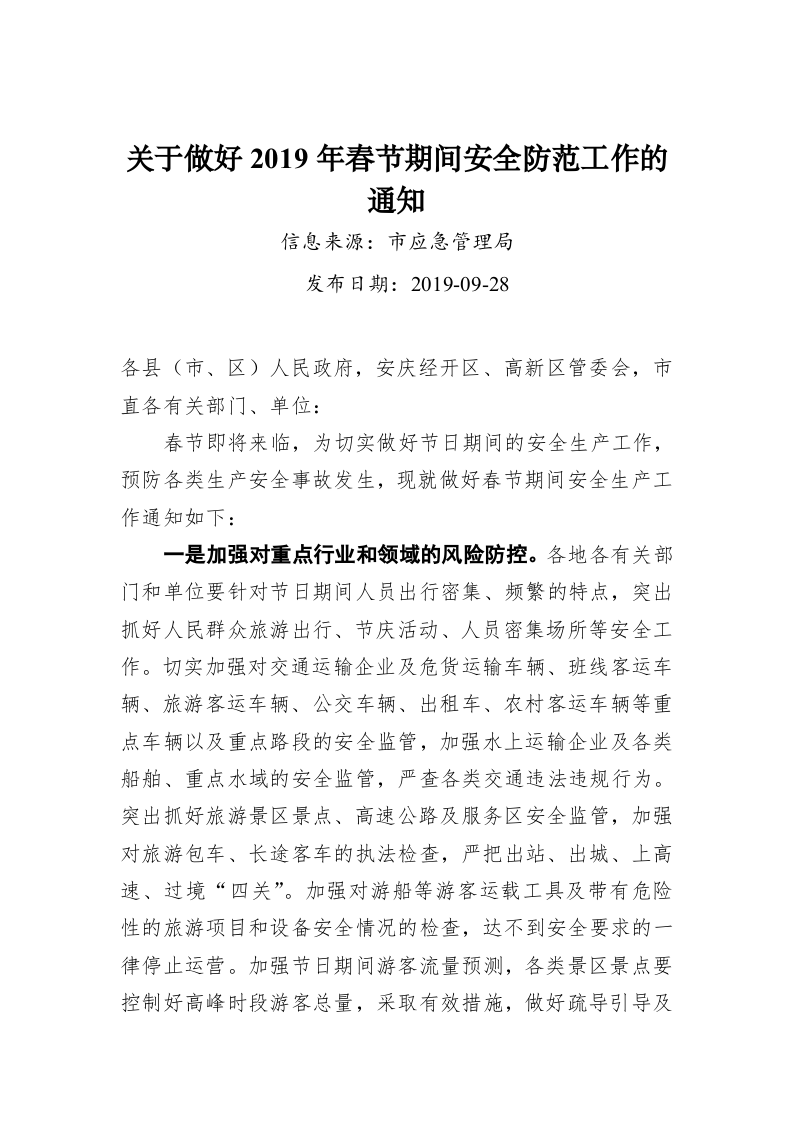 关于做好 2019 年春节期间安全防范工作的通知

信息来源：市应急管理局

发布日期：2019-09-28

各县（市、区）人民政府，安庆经开区、高新区管委会，市直各有关部门、单位：

春节即将来临，为切实做好节日期间的安全生产工作，预防各类生产安全事故发生，现就做好春节期间安全生产工作通知如下：

一是加强对重点行业和领域的风险防控。各地各有关部门和单位要针对节日期间人员出行密集、频繁的特点，突出抓好人民群众旅游出行、节庆活动、人员密集场所等安全工作。切实加强对交通运输企业及危货运输车辆、班线客运车辆、旅游客运车辆、公交车辆、出租车、农村客运车辆等重点车辆以及重点路段的安全监管，加强水上运输企业及各类船舶、重点水域的安全监管，严查各类交通违法违规行为。突出抓好旅游景区景点、高速公路及服务区安全监管，加强对旅游包车、长途客车的执法检查，严把出站、出城、上高速、过境“四关”。加强对游船等游客运载工具及带有危险性的旅游项目和设备安全情况的检查，达不到安全要求的一律停止运营。加强节日期间游客流量预测，各类景区景点要控制好高峰时段游客总量，采取有效措施，做好疏导引导及